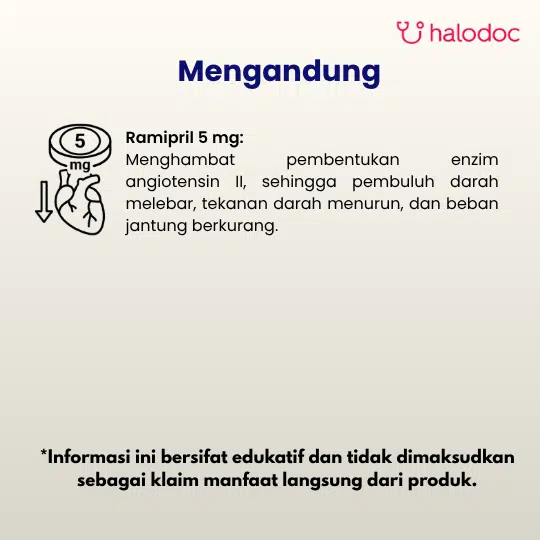 halodoc

Mengandung

5
mg

Ramipril 5 mg:
Menghambat pembentukan enzim angiotensin II, sehingga pembuluh darah melebar, tekanan darah menurun, dan beban jantung berkurang.

*Informasi ini bersifat edukatif dan tidak dimaksudkan sebagai klaim manfaat langsung dari produk.